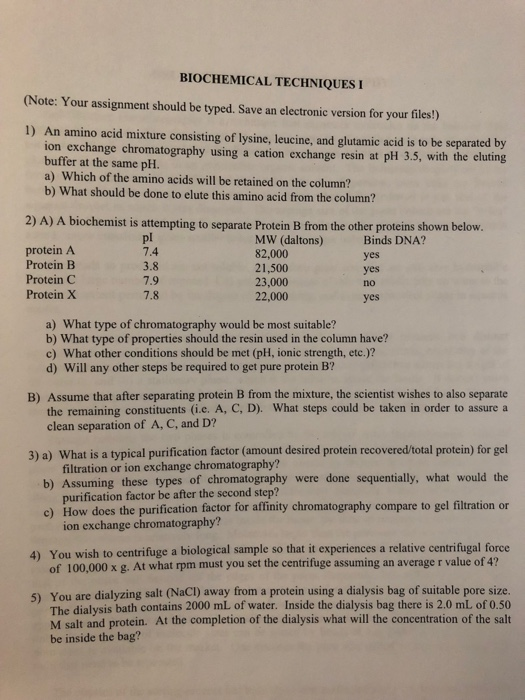 BIOCHEMICAL TECHNIQUES I

(Note: Your assignment should be typed. Save an electronic version for your files!)

1) An amino acid mixture consisting of lysine, leucine, and glutamic acid is to be separated by ion exchange chromatography using a cation exchange resin at pH 3.5, with the eluting buffer at the same pH.
a) Which of the amino acids will be retained on the column?
b) What should be done to elute this amino acid from the column?

2) A) A biochemist is attempting to separate Protein B from the other proteins shown below.

| | pI | MW (daltons) | Binds DNA? |
|---|---|---|---|
| protein A | 7.4 | 82,000 | yes |
| Protein B | 3.8 | 21,500 | yes |
| Protein C | 7.9 | 23,000 | no |
| Protein X | 7.8 | 22,000 | yes |

a) What type of chromatography would be most suitable?
b) What type of properties should the resin used in the column have?
c) What other conditions should be met (pH, ionic strength, etc.)?
d) Will any other steps be required to get pure protein B?

B) Assume that after separating protein B from the mixture, the scientist wishes to also separate the remaining constituents (i.e. A, C, D). What steps could be taken in order to assure a clean separation of A, C, and D?

3) a) What is a typical purification factor (amount desired protein recovered/total protein) for gel filtration or ion exchange chromatography?
b) Assuming these types of chromatography were done sequentially, what would the purification factor be after the second step?
c) How does the purification factor for affinity chromatography compare to gel filtration or ion exchange chromatography?

4) You wish to centrifuge a biological sample so that it experiences a relative centrifugal force of 100,000 x g. At what rpm must you set the centrifuge assuming an average r value of 4?

5) You are dialyzing salt (NaCl) away from a protein using a dialysis bag of suitable pore size. The dialysis bath contains 2000 mL of water. Inside the dialysis bag there is 2.0 mL of 0.50 M salt and protein. At the completion of the dialysis what will the concentration of the salt be inside the bag?